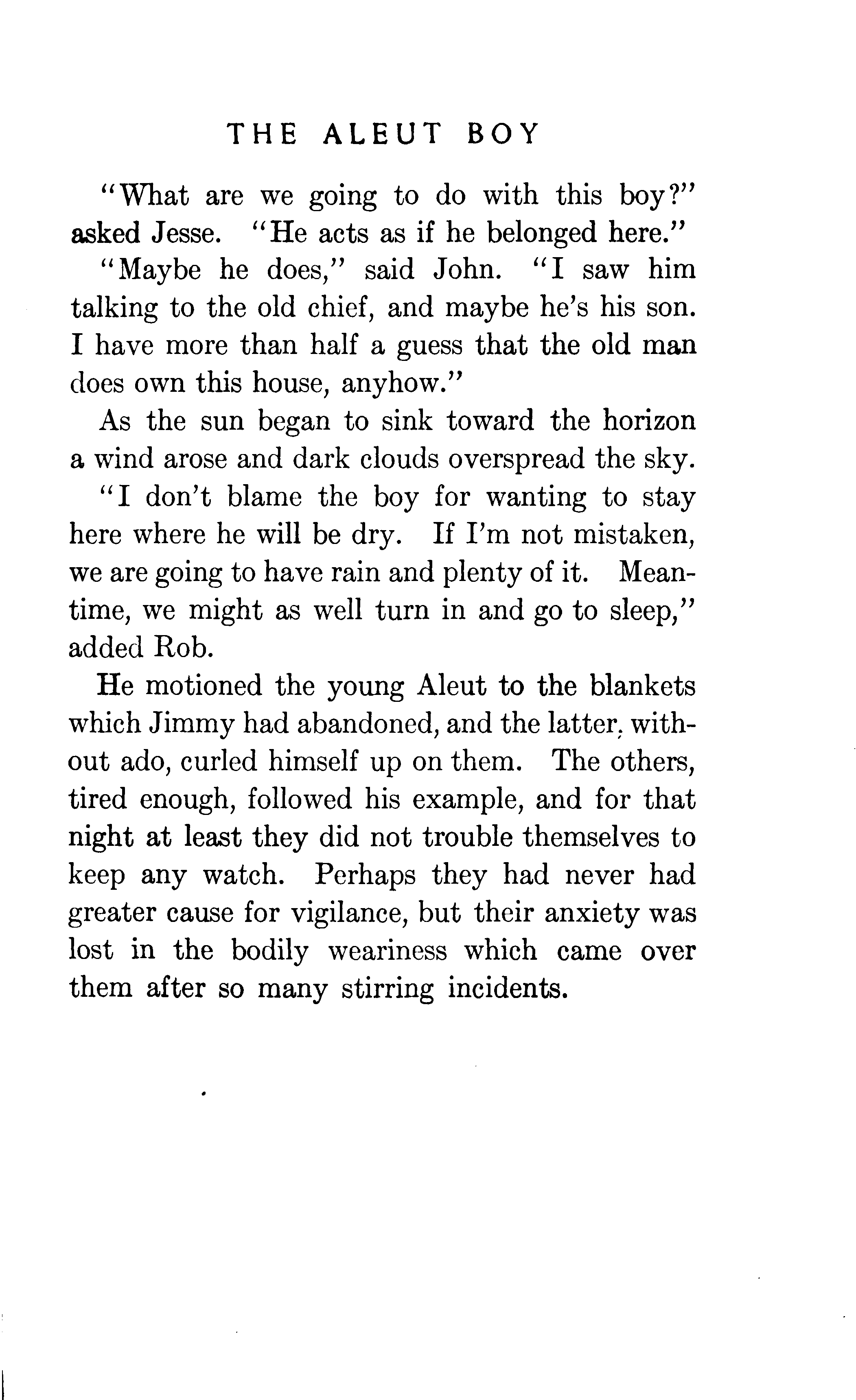 THE ALEUT BOY

"What are we going to do with this boy?" asked Jesse. "He acts as if he belonged here."

"Maybe he does," said John. "I saw him talking to the old chief, and maybe he's his son. I have more than half a guess that the old man does own this house, anyhow."

As the sun began to sink toward the horizon a wind arose and dark clouds overspread the sky.

"I don't blame the boy for wanting to stay here where he will be dry. If I'm not mistaken, we are going to have rain and plenty of it. Meantime, we might as well turn in and go to sleep," added Rob.

He motioned the young Aleut to the blankets which Jimmy had abandoned, and the latter, without ado, curled himself up on them. The others, tired enough, followed his example, and for that night at least they did not trouble themselves to keep any watch. Perhaps they had never had greater cause for vigilance, but their anxiety was lost in the bodily weariness which came over them after so many stirring incidents.